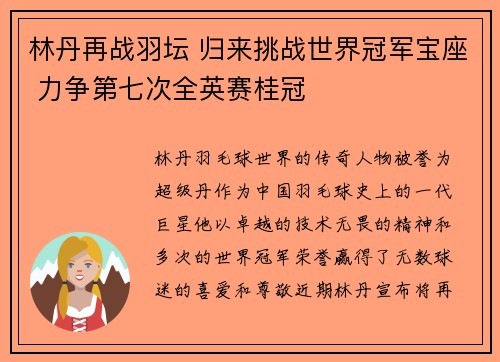 林丹再战羽坛 归来挑战世界冠军宝座 力争第七次全英赛桂冠

林丹羽毛球世界的传奇人物被誉为超级丹作为中国羽毛球史上的一代巨星他以卓越的技术无畏的精神和多次的世界冠军荣誉赢得了无数球迷的喜爱和尊敬近期林丹宣布将再